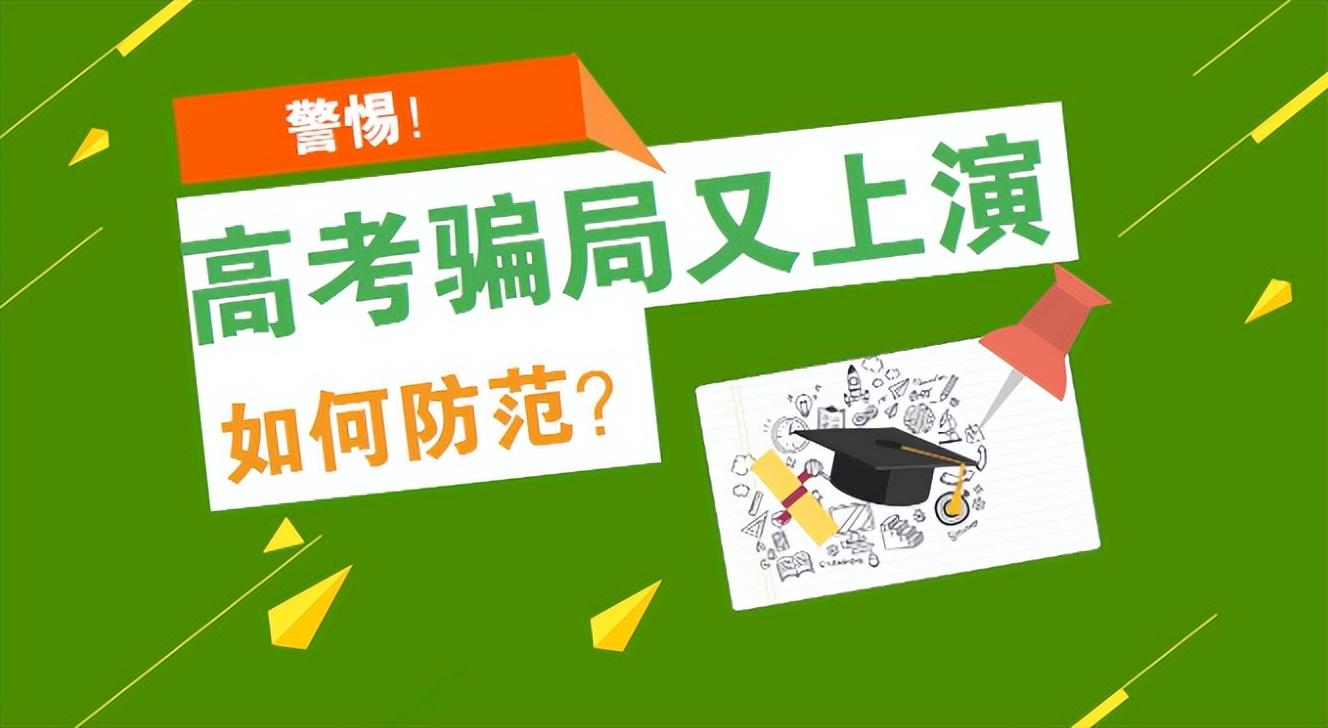 警惕！

高考骗局又上演

如何防范？